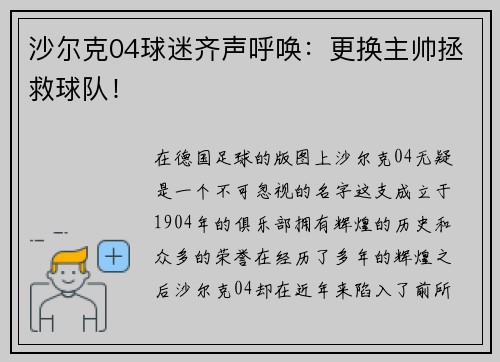 沙尔克04球迷齐声呼唤：更换主帅拯救球队！

在德国足球的版图上沙尔克04无疑是一个不可忽视的名字这支成立于1904年的俱乐部拥有辉煌的历史和众多的荣誉在经历了多年的辉煌之后沙尔克04却在近年来陷入了前所